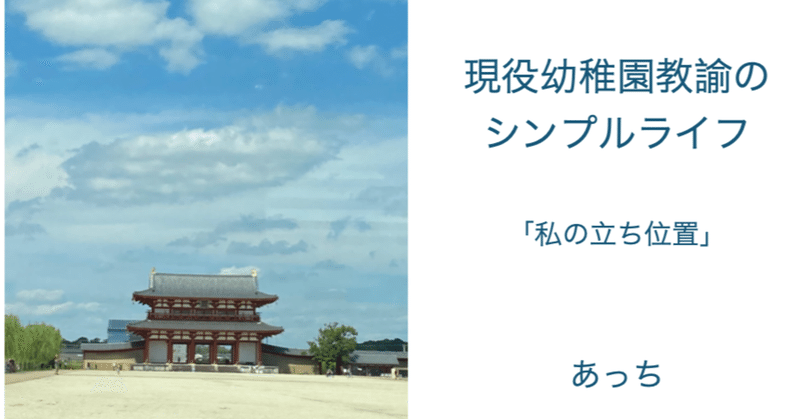 現役幼稚園教諭の
シンプルライフ

「私の立ち位置」

あっち